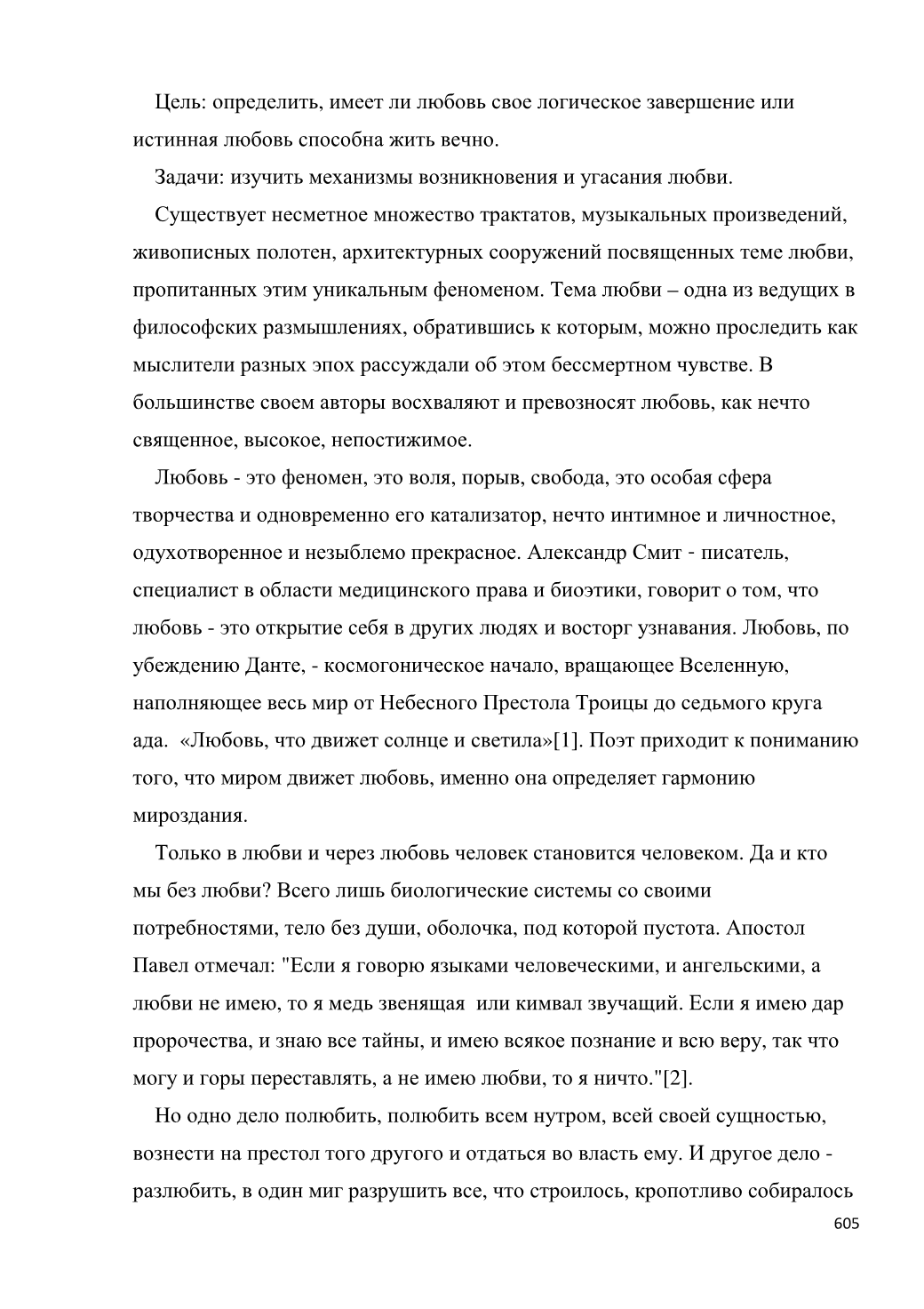 Цель: определить, имеет ли любовь свое логическое завершение или истинная любовь способна жить вечно.

Задачи: изучить механизмы возникновения и угасания любви.

Существует несметное множество трактатов, музыкальных произведений, живописных полотен, архитектурных сооружений посвященных теме любви, пропитанных этим уникальным феноменом. Тема любви – одна из ведущих в философских размышлениях, обратившись к которым, можно проследить как мыслители разных эпох рассуждали об этом бессмертном чувстве. В большинстве своем авторы восхваляют и превозносят любовь, как нечто священное, высокое, непостижимое.

Любовь - это феномен, это воля, порыв, свобода, это особая сфера творчества и одновременно его катализатор, нечто интимное и личностное, одухотворенное и незыблемо прекрасное. Александр Смит - писатель, специалист в области медицинского права и биоэтики, говорит о том, что любовь - это открытие себя в других людях и восторг узнавания. Любовь, по убеждению Данте, - космогоническое начало, вращающее Вселенную, наполняющее весь мир от Небесного Престола Троицы до седьмого круга ада. «Любовь, что движет солнце и светила»[1]. Поэт приходит к пониманию того, что миром движет любовь, именно она определяет гармонию мироздания.

Только в любви и через любовь человек становится человеком. Да и кто мы без любви? Всего лишь биологические системы со своими потребностями, тело без души, оболочка, под которой пустота. Апостол Павел отмечал: "Если я говорю языками человеческими, и ангельскими, а любви не имею, то я медь звенящая или кимвал звучащий. Если я имею дар пророчества, и знаю все тайны, и имею всякое познание и всю веру, так что могу и горы переставлять, а не имею любви, то я ничто."[2].

Но одно дело полюбить, полюбить всем нутром, всей своей сущностью, вознести на престол того другого и отдаться во власть ему. И другое дело - разлюбить, в один миг разрушить все, что строилось, кропотливо собиралось

605